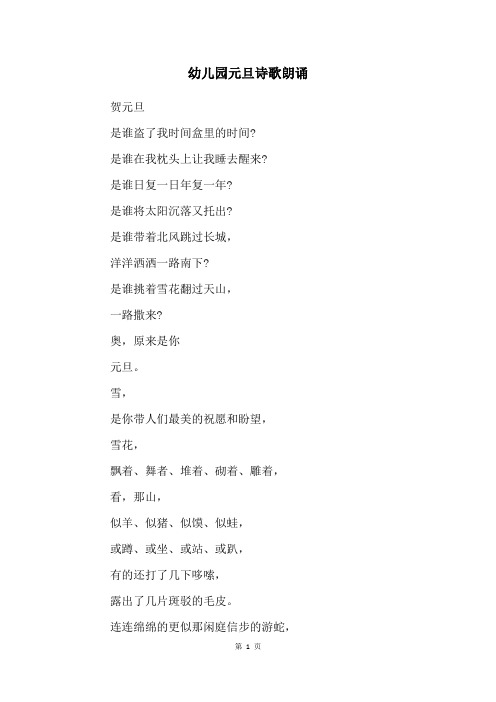 幼儿园元旦诗歌朗诵

贺元旦

是谁盗了我时间盒里的时间?

是谁在我枕头上让我睡去醒来?

是谁日复一日年复一年?

是谁将太阳沉落又托出?

是谁带着北风跳过长城,

洋洋洒洒一路南下?

是谁挑着雪花翻过天山,

一路撒来?

奥,原来是你

元旦。

雪,

是你带人们最美的祝愿和盼望,

雪花,

飘着、舞者、堆着、砌着、雕着,

看,那山,

似羊、似猪、似馍、似蛙,

或蹲、或坐、或站、或趴,

有的还打了几下哆嗦,

露出了几片斑驳的毛皮。

连连绵绵的更似那闲庭信步的游蛇,

第 1 页